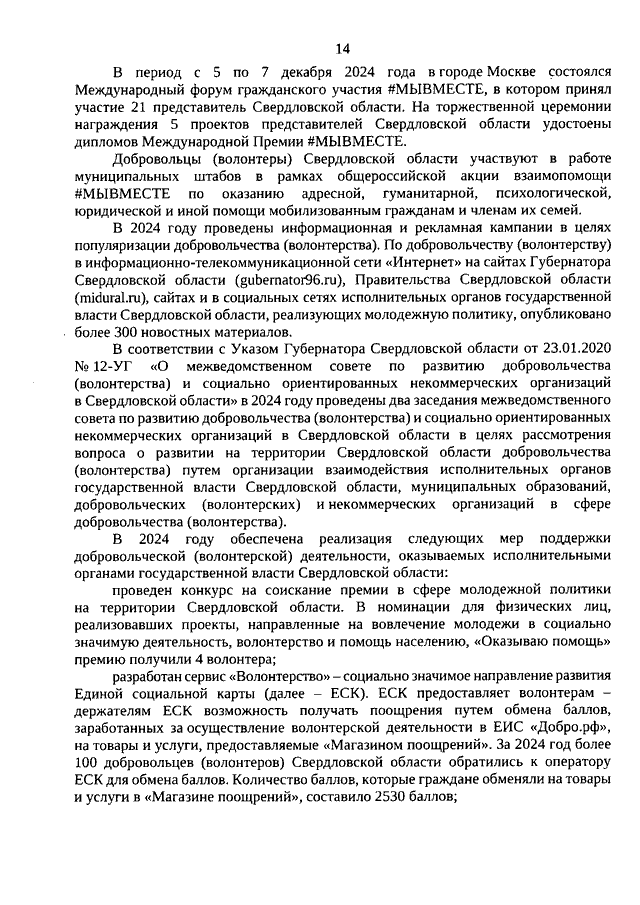 14

В период с 5 по 7 декабря 2024 года в городе Москве состоялся Международный форум гражданского участия #МЫВМЕСТЕ, в котором принял участие 21 представитель Свердловской области. На торжественной церемонии награждения 5 проектов представителей Свердловской области удостоены дипломов Международной Премии #МЫВМЕСТЕ.

Добровольцы (волонтеры) Свердловской области участвуют в работе муниципальных штабов в рамках общероссийской акции взаимопомощи #МЫВМЕСТЕ по оказанию адресной, гуманитарной, психологической, юридической и иной помощи мобилизованным гражданам и членам их семей.

В 2024 году проведены информационная и рекламная кампании в целях популяризации добровольчества (волонтерства). По добровольчеству (волонтерству) в информационно-телекоммуникационной сети «Интернет» на сайтах Губернатора Свердловской области (gubernator96.ru), Правительства Свердловской области (midural.ru), сайтах и в социальных сетях исполнительных органов государственной власти Свердловской области, реализующих молодежную политику, опубликовано более 300 новостных материалов.

В соответствии с Указом Губернатора Свердловской области от 23.01.2020 № 12-УГ «О межведомственном совете по развитию добровольчества (волонтерства) и социально ориентированных некоммерческих организаций в Свердловской области» в 2024 году проведены два заседания межведомственного совета по развитию добровольчества (волонтерства) и социально ориентированных некоммерческих организаций в Свердловской области в целях рассмотрения вопроса о развитии на территории Свердловской области добровольчества (волонтерства) путем организации взаимодействия исполнительных органов государственной власти Свердловской области, муниципальных образований, добровольческих (волонтерских) и некоммерческих организаций в сфере добровольчества (волонтерства).

В 2024 году обеспечена реализация следующих мер поддержки добровольческой (волонтерской) деятельности, оказываемых исполнительными органами государственной власти Свердловской области:

проведен конкурс на соискание премии в сфере молодежной политики на территории Свердловской области. В номинации для физических лиц, реализовавших проекты, направленные на вовлечение молодежи в социально значимую деятельность, волонтерство и помощь населению, «Оказываю помощь» премию получили 4 волонтера;

разработан сервис «Волонтерство» – социально значимое направление развития Единой социальной карты (далее – ЕСК). ЕСК предоставляет волонтерам – держателям ЕСК возможность получать поощрения путем обмена баллов, заработанных за осуществление волонтерской деятельности в ЕИС «Добро.рф», на товары и услуги, предоставляемые «Магазином поощрений». За 2024 год более 100 добровольцев (волонтеров) Свердловской области обратились к оператору ЕСК для обмена баллов. Количество баллов, которые граждане обменяли на товары и услуги в «Магазине поощрений», составило 2530 баллов;